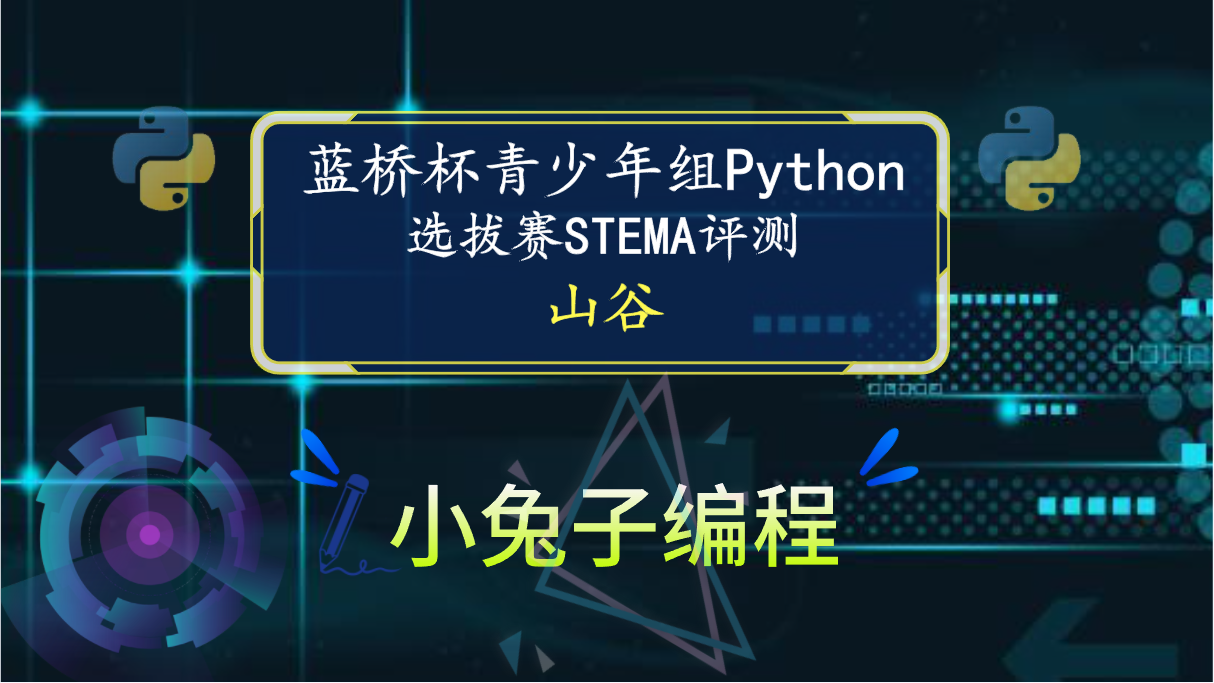 蓝桥杯青少年组Python
选拔赛STEMA评测
山谷

小兔子编程